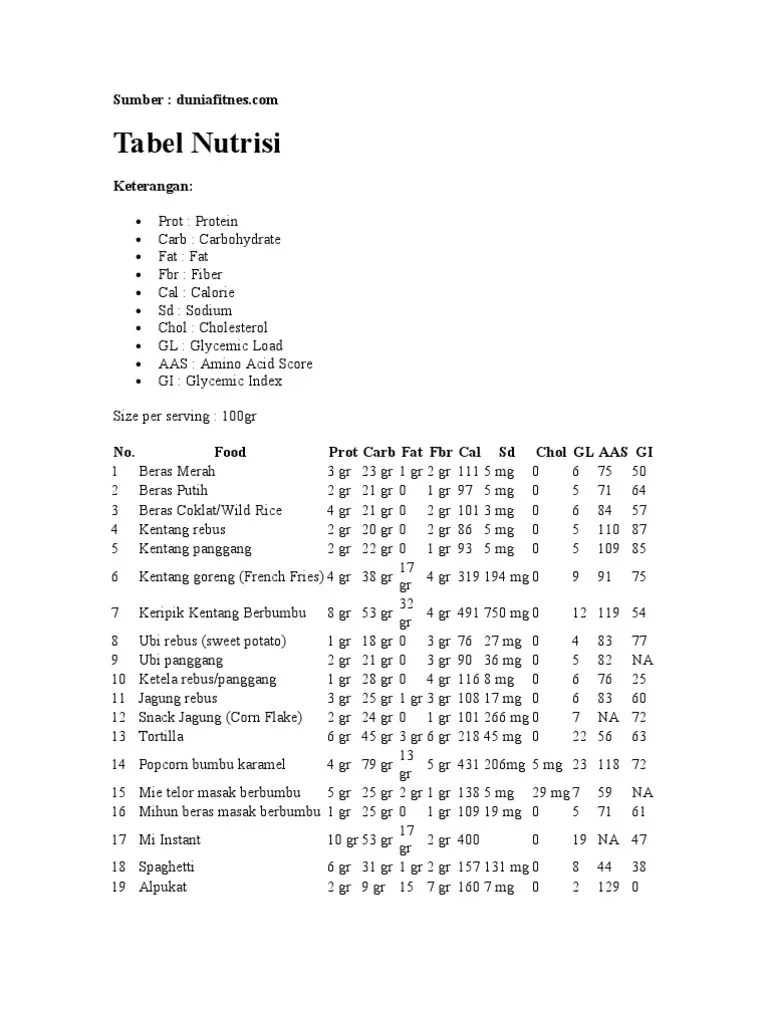 Sumber : duniafitnes.com

Tabel Nutrisi

Keterangan:

- Prot : Protein
- Carb : Carbohydrate
- Fat : Fat
- Fbr : Fiber
- Cal : Calorie
- Sd : Sodium
- Chol : Cholesterol
- GL : Glycemic Load
- AAS : Amino Acid Score
- GI : Glycemic Index

Size per serving : 100gr

| No. | Food | Prot | Carb | Fat | Fbr | Cal | Sd | Chol | GL | AAS | GI |
|---|---|---|---|---|---|---|---|---|---|---|---|
| 1 | Beras Merah | 3 gr | 23 gr | 1 gr | 2 gr | 111 | 5 mg | 0 | 6 | 75 | 50 |
| 2 | Beras Putih | 2 gr | 21 gr | 0 | 1 gr | 97 | 5 mg | 0 | 5 | 71 | 64 |
| 3 | Beras Coklat/Wild Rice | 4 gr | 21 gr | 0 | 2 gr | 101 | 3 mg | 0 | 6 | 84 | 57 |
| 4 | Kentang rebus | 2 gr | 20 gr | 0 | 2 gr | 86 | 5 mg | 0 | 5 | 110 | 87 |
| 5 | Kentang panggang | 2 gr | 22 gr | 0 | 1 gr | 93 | 5 mg | 0 | 5 | 109 | 85 |
| 6 | Kentang goreng (French Fries) | 4 gr | 38 gr | 17 gr | 4 gr | 319 | 194 mg | 0 | 9 | 91 | 75 |
| 7 | Keripik Kentang Berbumbu | 8 gr | 53 gr | 32 gr | 4 gr | 491 | 750 mg | 0 | 12 | 119 | 54 |
| 8 | Ubi rebus (sweet potato) | 1 gr | 18 gr | 0 | 3 gr | 76 | 27 mg | 0 | 4 | 83 | 77 |
| 9 | Ubi panggang | 2 gr | 21 gr | 0 | 3 gr | 90 | 36 mg | 0 | 5 | 82 | NA |
| 10 | Ketela rebus/panggang | 1 gr | 28 gr | 0 | 4 gr | 116 | 8 mg | 0 | 6 | 76 | 25 |
| 11 | Jagung rebus | 3 gr | 25 gr | 1 gr | 3 gr | 108 | 17 mg | 0 | 6 | 83 | 60 |
| 12 | Snack Jagung (Corn Flake) | 2 gr | 24 gr | 0 | 1 gr | 101 | 266 mg | 0 | 7 | NA | 72 |
| 13 | Tortilla | 6 gr | 45 gr | 3 gr | 6 gr | 218 | 45 mg | 0 | 22 | 56 | 63 |
| 14 | Popcorn bumbu karamel | 4 gr | 79 gr | 13 gr | 5 gr | 431 | 206mg | 5 mg | 23 | 118 | 72 |
| 15 | Mie telor masak berbumbu | 5 gr | 25 gr | 2 gr | 1 gr | 138 | 5 mg | 29 mg | 7 | 59 | NA |
| 16 | Mihun beras masak berbumbu | 1 gr | 25 gr | 0 | 1 gr | 109 | 19 mg | 0 | 5 | 71 | 61 |
| 17 | Mi Instant | 10 gr | 53 gr | 17 gr | 2 gr | 400 | | 0 | 19 | NA | 47 |
| 18 | Spaghetti | 6 gr | 31 gr | 1 gr | 2 gr | 157 | 131 mg | 0 | 8 | 44 | 38 |
| 19 | Alpukat | 2 gr | 9 gr | 15 | 7 gr | 160 | 7 mg | 0 | 2 | 129 | 0 |